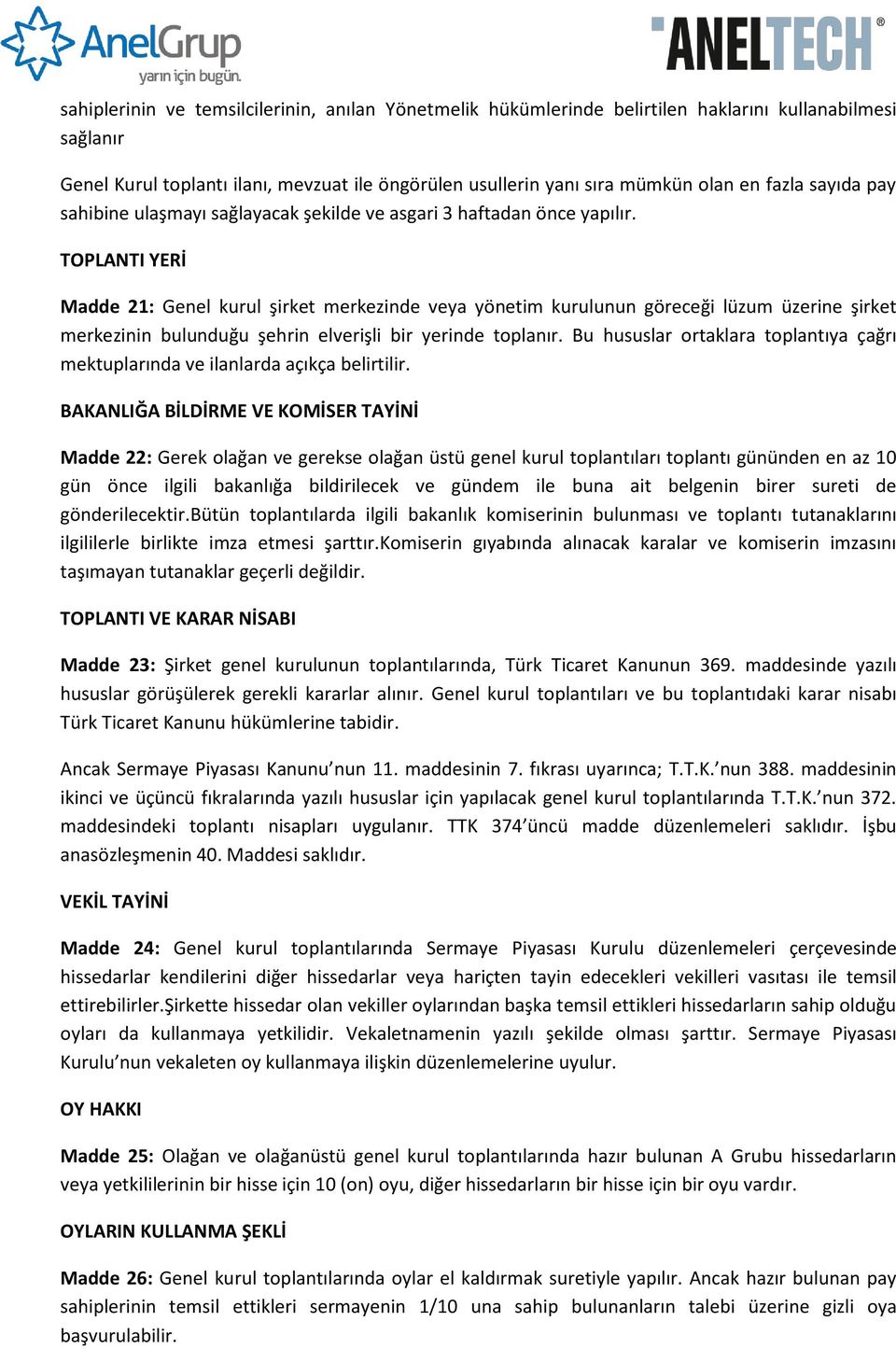 AnelGrup
yarın için bugün.

ANELTECH®

sahiplerinin ve temsilcilerinin, anılan Yönetmelik hükümlerinde belirtilen haklarını kullanabilmesi sağlanır

Genel Kurul toplantı ilanı, mevzuat ile öngörülen usullerin yanı sıra mümkün olan en fazla sayıda pay sahibine ulaşmayı sağlayacak şekilde ve asgari 3 haftadan önce yapılır.

TOPLANTI YERİ

Madde 21: Genel kurul şirket merkezinde veya yönetim kurulunun göreceği lüzum üzerine şirket merkezinin bulunduğu şehrin elverişli bir yerinde toplanır. Bu hususlar ortaklara toplantıya çağrı mektuplarında ve ilanlarda açıkça belirtilir.

BAKANLIĞA BİLDİRME VE KOMİSER TAYİNİ

Madde 22: Gerek olağan ve gerekse olağan üstü genel kurul toplantıları toplantı gününden en az 10 gün önce ilgili bakanlığa bildirilecek ve gündem ile buna ait belgenin birer sureti de gönderilecektir.Bütün toplantılarda ilgili bakanlık komiserinin bulunması ve toplantı tutanaklarını ilgililerle birlikte imza etmesi şarttır.Komiserin gıyabında alınacak karalar ve komiserin imzasını taşımayan tutanaklar geçerli değildir.

TOPLANTI VE KARAR NİSABI

Madde 23: Şirket genel kurulunun toplantılarında, Türk Ticaret Kanunun 369. maddesinde yazılı hususlar görüşülerek gerekli kararlar alınır. Genel kurul toplantıları ve bu toplantıdaki karar nisabı Türk Ticaret Kanunu hükümlerine tabidir.

Ancak Sermaye Piyasası Kanunu’nun 11. maddesinin 7. fıkrası uyarınca; T.T.K.’nun 388. maddesinin ikinci ve üçüncü fıkralarında yazılı hususlar için yapılacak genel kurul toplantılarında T.T.K.’nun 372. maddesindeki toplantı nisapları uygulanır. TTK 374’üncü madde düzenlemeleri saklıdır. İşbu anasözleşmenin 40. Maddesi saklıdır.

VEKİL TAYİNİ

Madde 24: Genel kurul toplantılarında Sermaye Piyasası Kurulu düzenlemeleri çerçevesinde hissedarlar kendilerini diğer hissedarlar veya hariçten tayin edecekleri vekilleri vasıtası ile temsil ettirebilirler.Şirkette hissedar olan vekiller oylarından başka temsil ettikleri hissedarların sahip olduğu oyları da kullanmaya yetkilidir. Vekaletnamenin yazılı şekilde olması şarttır. Sermaye Piyasası Kurulu’nun vekaleten oy kullanmaya ilişkin düzenlemelerine uyulur.

OY HAKKI

Madde 25: Olağan ve olağanüstü genel kurul toplantılarında hazır bulunan A Grubu hissedarların veya yetkililerinin bir hisse için 10 (on) oyu, diğer hissedarların bir hisse için bir oyu vardır.

OYLARIN KULLANMA ŞEKLİ

Madde 26: Genel kurul toplantılarında oylar el kaldırmak suretiyle yapılır. Ancak hazır bulunan pay sahiplerinin temsil ettikleri sermayenin 1/10 una sahip bulunanların talebi üzerine gizli oya başvurulabilir.